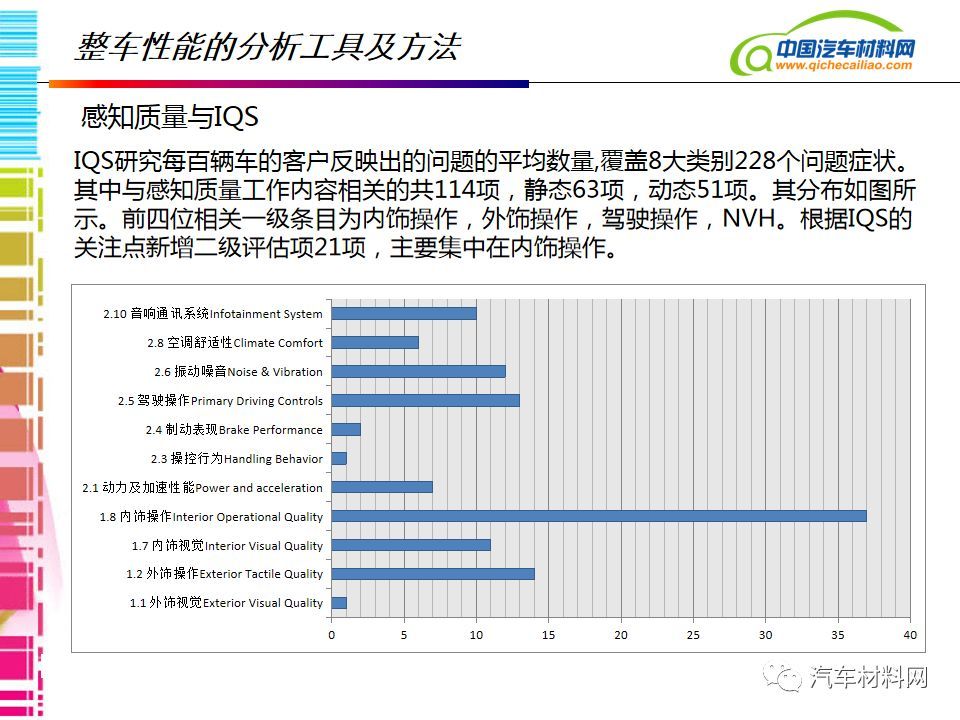 整车性能的分析工具及方法

中国汽车材料网
www.qichecailiao.com

感知质量与IQS

IQS研究每百辆车的客户反映出的问题的平均数量,覆盖8大类别228个问题症状。其中与感知质量工作内容相关的共114项，静态63项，动态51项。其分布如图所示。前四位相关一级条目为内饰操作，外饰操作，驾驶操作，NVH。根据IQS的关注点新增二级评估项21项，主要集中在内饰操作。

2.10 音响通讯系统Infotainment System
2.8 空调舒适性Climate Comfort
2.6 振动噪音Noise & Vibration
2.5 驾驶操作Primary Driving Controls
2.4 制动表现Brake Performance
2.3 操控行为Handling Behavior
2.1 动力及加速性能Power and acceleration
1.8 内饰操作Interior Operational Quality
1.7 内饰视觉Interior Visual Quality
1.2 外饰操作Exterior Tactile Quality
1.1 外饰视觉Exterior Visual Quality

0 5 10 15 20 25 30 35 40

汽车材料网